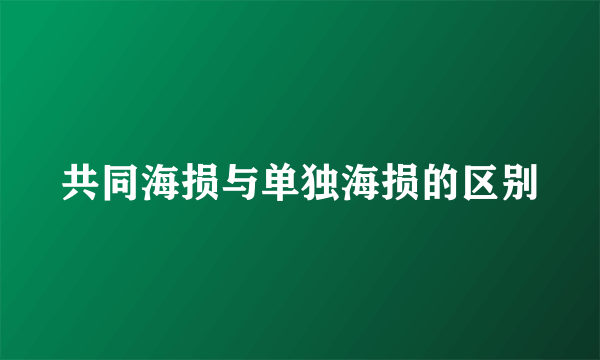 共同海损与单独海损的区别